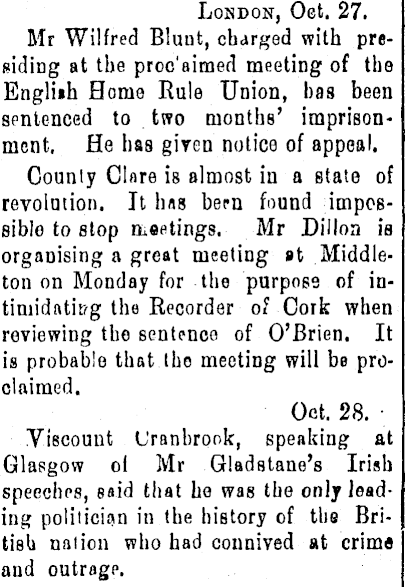 London, Oct. 27.

Mr Wilfred Blunt, charged with presiding at the proc'aimed meeting of the English Home Rule Union, has been sentenced to two months' imprisonment. He has given notice of appeal.

County Clare is almost in a state of revolution. It has been found impossible to stop meetings. Mr Dillon is organising a great meeting at Middleton on Monday for the purpose of intimidating the Recorder of Cork when reviewing the sentence of O'Brien. It is probable that the meeting will be proclaimed.

Oct. 28.

Viscount Cranbrook, speaking at Glasgow of Mr Gladstane's Irish speeches, said that he was the only leading politician in the history of the British nation who had connived at crime and outrage.